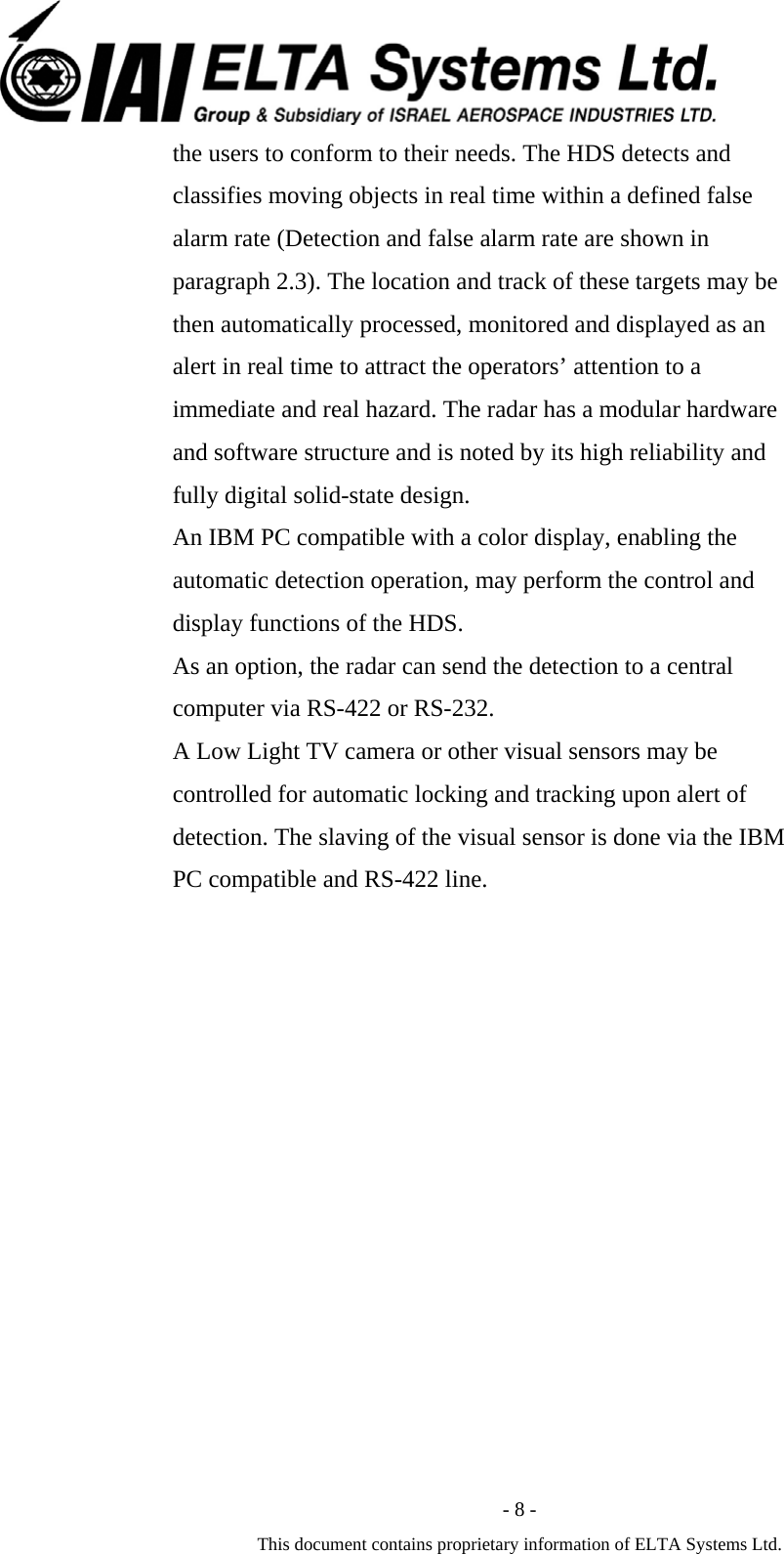 IAI ELTA Systems Ltd.
Group & Subsidiary of ISRAEL AEROSPACE INDUSTRIES LTD.

the users to conform to their needs. The HDS detects and classifies moving objects in real time within a defined false alarm rate (Detection and false alarm rate are shown in paragraph 2.3). The location and track of these targets may be then automatically processed, monitored and displayed as an alert in real time to attract the operators’ attention to a immediate and real hazard. The radar has a modular hardware and software structure and is noted by its high reliability and fully digital solid-state design.
An IBM PC compatible with a color display, enabling the automatic detection operation, may perform the control and display functions of the HDS.
As an option, the radar can send the detection to a central computer via RS-422 or RS-232.
A Low Light TV camera or other visual sensors may be controlled for automatic locking and tracking upon alert of detection. The slaving of the visual sensor is done via the IBM PC compatible and RS-422 line.

- 8 -
This document contains proprietary information of ELTA Systems Ltd.